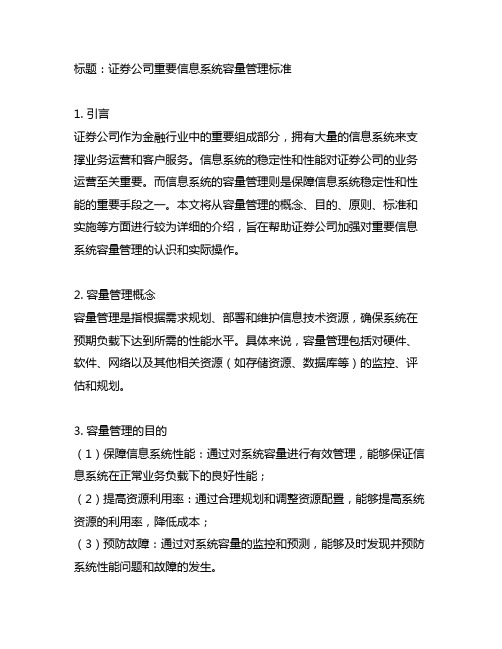 标题：证券公司重要信息系统容量管理标准

1. 引言
证券公司作为金融行业中的重要组成部分，拥有大量的信息系统来支撑业务运营和客户服务。信息系统的稳定性和性能对证券公司的业务运营至关重要。而信息系统的容量管理则是保障信息系统稳定性和性能的重要手段之一。本文将从容量管理的概念、目的、原则、标准和实施等方面进行较为详细的介绍，旨在帮助证券公司加强对重要信息系统容量管理的认识和实际操作。

2. 容量管理概念
容量管理是指根据需求规划、部署和维护信息技术资源，确保系统在预期负载下达到所需的性能水平。具体来说，容量管理包括对硬件、软件、网络以及其他相关资源（如存储资源、数据库等）的监控、评估和规划。

3. 容量管理的目的
（1）保障信息系统性能：通过对系统容量进行有效管理，能够保证信息系统在正常业务负载下的良好性能；
（2）提高资源利用率：通过合理规划和调整资源配置，能够提高系统资源的利用率，降低成本；
（3）预防故障：通过对系统容量的监控和预测，能够及时发现并预防系统性能问题和故障的发生。